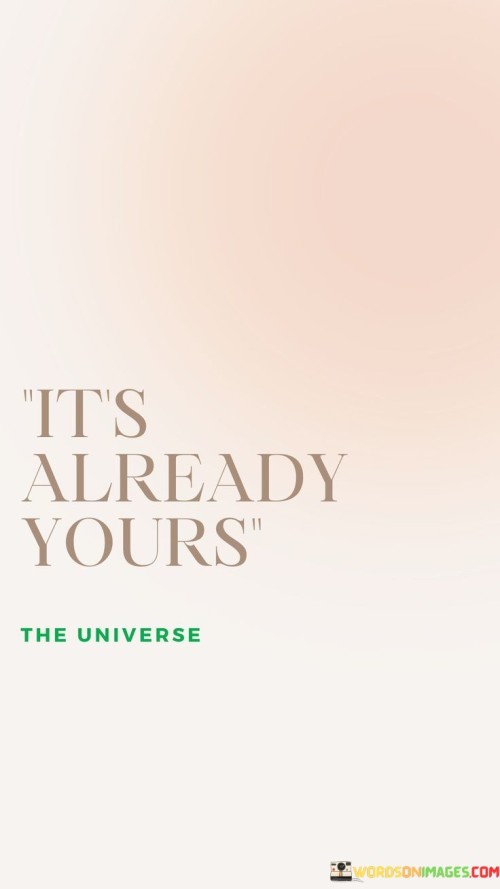 "IT'S ALREADY YOURS"

THE UNIVERSE

WORDSONIMAGES.COM